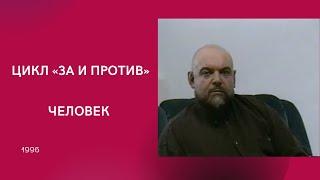 ЦИКЛ «ЗА И ПРОТИВ»

ЧЕЛОВЕК

1996